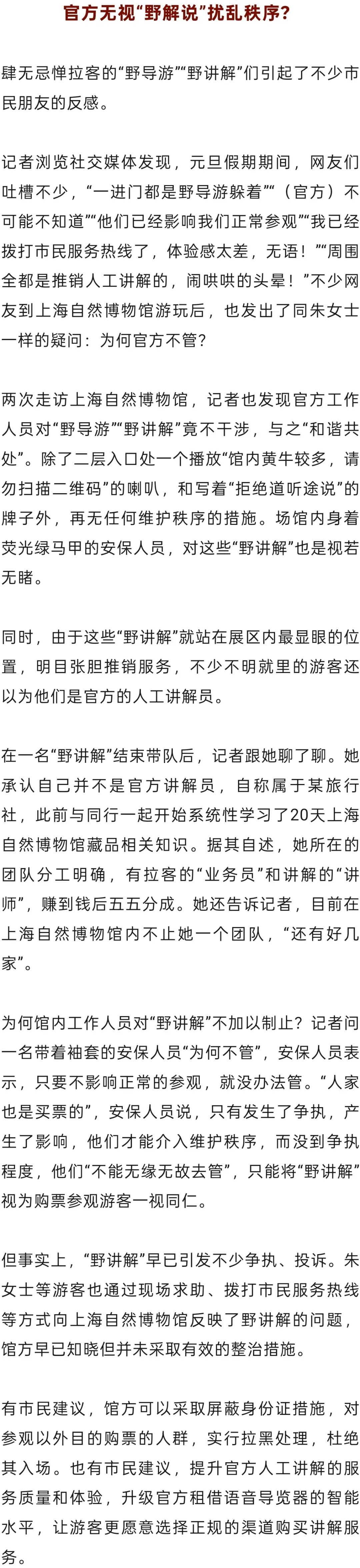 官方无视“野解说”扰乱秩序？

肆无忌惮拉客的“野导游”“野讲解”们引起了不少市民朋友的反感。

记者浏览社交媒体发现，元旦假期期间，网友们吐槽不少，“一进门都是野导游躲着”“（官方）不可能不知道”“他们已经影响我们正常参观”“我已经拨打市民服务热线了，体验感太差，无语！”“周围全都是推销人工讲解的，闹哄哄的头晕！”不少网友到上海自然博物馆游玩后，也发出了同朱女士一样的疑问：为何官方不管？

两次走访上海自然博物馆，记者也发现官方工作人员对“野导游”“野讲解”竟不干涉，与之“和谐共处”。除了二层入口处一个播放“馆内黄牛较多，请勿扫描二维码”的喇叭，和写着“拒绝道听途说”的牌子外，再无任何维护秩序的措施。场馆内身着荧光绿马甲的安保人员，对这些“野讲解”也是视若无睹。

同时，由于这些“野讲解”就站在展区内最显眼的位置，明目张胆推销服务，不少不明就里的游客还以为他们是官方的人工讲解员。

在一名“野讲解”结束带队后，记者跟她聊了聊。她承认自己并不是官方讲解员，自称属于某旅行社，此前与同行一起开始系统性学习了20天上海自然博物馆藏品相关知识。据其自述，她所在的团队分工明确，有拉客的“业务员”和讲解的“讲师”，赚到钱后五五分成。她还告诉记者，目前在上海自然博物馆内不止她一个团队，“还有好几家”。

为何馆内工作人员对“野讲解”不加以制止？记者问一名带着袖套的安保人员“为何不管”，安保人员表示，只要不影响正常的参观，就没办法管。“人家也是买票的”，安保人员说，只有发生了争执，产生了影响，他们才能介入维护秩序，而没到争执程度，他们“不能无缘无故去管”，只能将“野讲解”视为购票参观游客一视同仁。

但事实上，“野讲解”早已引发不少争执、投诉。朱女士等游客也通过现场求助、拨打市民服务热线等方式向上海自然博物馆反映了野讲解的问题，馆方早已知晓但并未采取有效的整治措施。

有市民建议，馆方可以采取屏蔽身份证措施，对参观以外目的购票的人群，实行拉黑处理，杜绝其入场。也有市民建议，提升官方人工讲解的服务质量和体验，升级官方租借语音导览器的智能水平，让游客更愿意选择正规的渠道购买讲解服务。